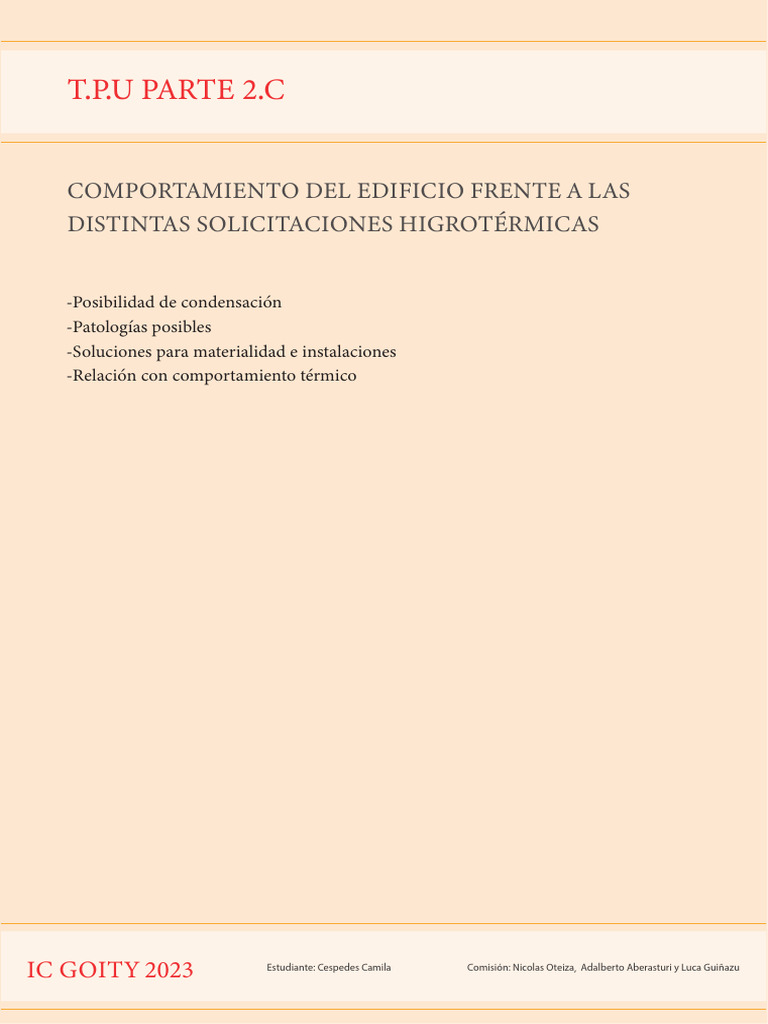 T.P.U PARTE 2.C

COMPORTAMIENTO DEL EDIFICIO FRENTE A LAS DISTINTAS SOLICITACIONES HIGROTÉRMICAS

-Posibilidad de condensación
-Patologías posibles
-Soluciones para materialidad e instalaciones
-Relación con comportamiento térmico

IC GOITY 2023

Estudiante: Cespedes Camila

Comisión: Nicolas Oteiza, Adalberto Aberasturi y Luca Guiñazu